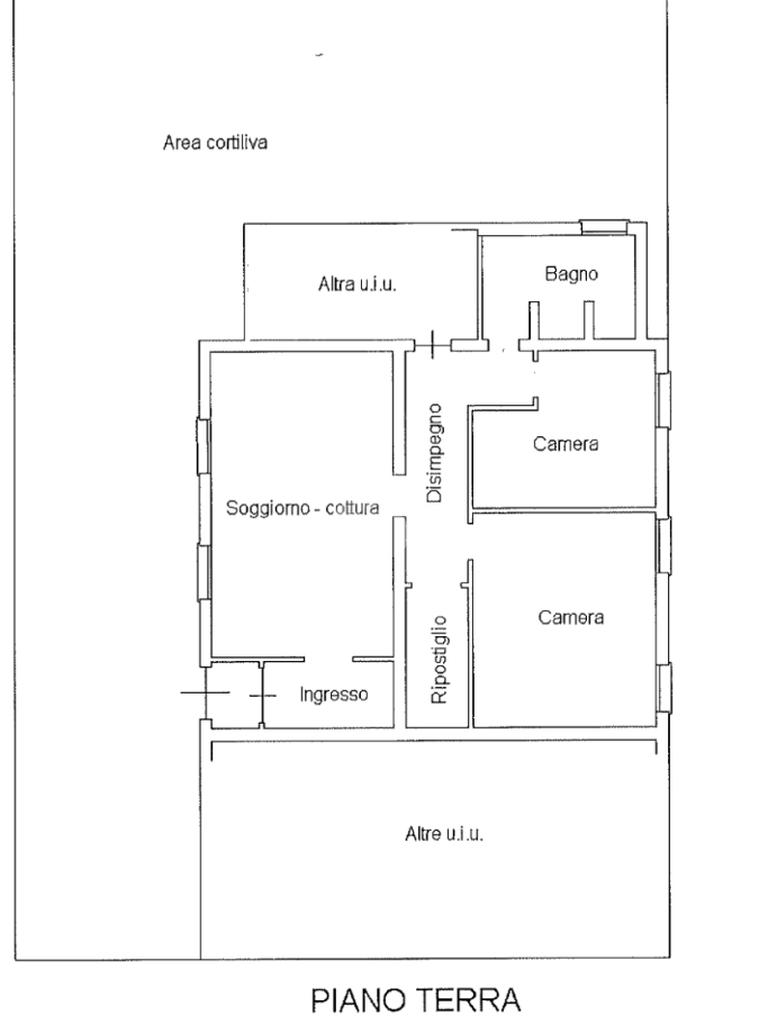 Area cortiliva

Altra u.i.u.

Bagno

Disimpegno

Camera

Soggiorno - cottura

Camera

Ripostiglio

Ingresso

Altre u.i.u.

PIANO TERRA